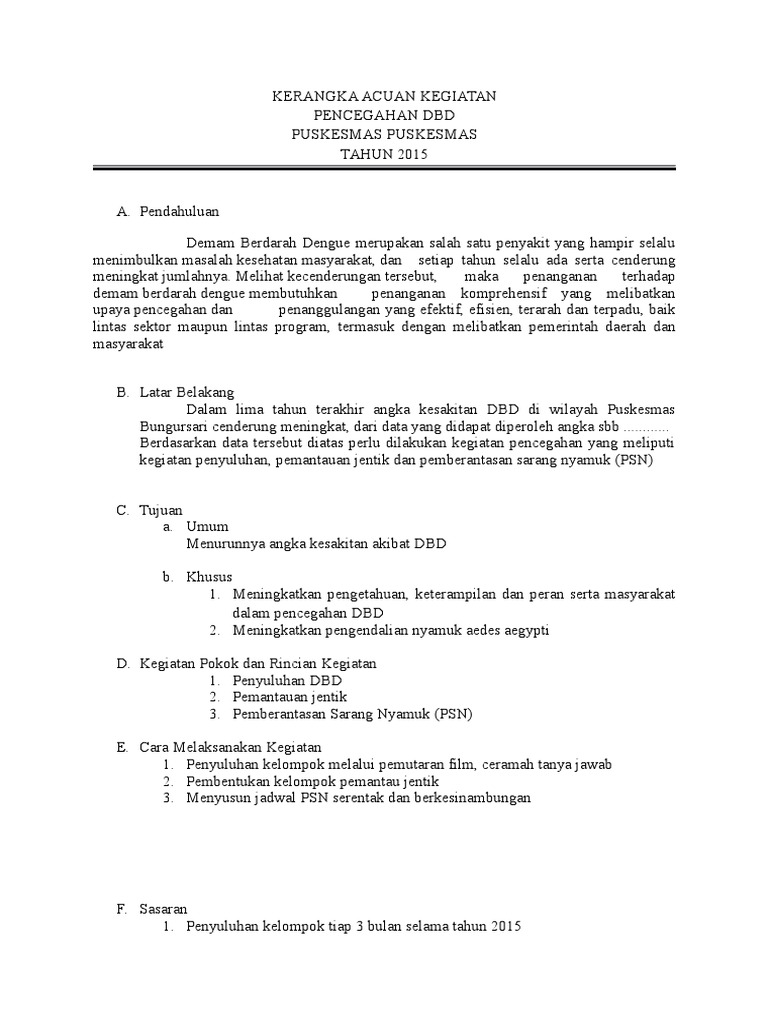 KERANGKA ACUAN KEGIATAN
PENCEGAHAN DBD
PUSKESMAS PUSKESMAS
TAHUN 2015

A. Pendahuluan

Demam Berdarah Dengue merupakan salah satu penyakit yang hampir selalu menimbulkan masalah kesehatan masyarakat, dan setiap tahun selalu ada serta cenderung meningkat jumlahnya. Melihat kecenderungan tersebut, maka penanganan terhadap demam berdarah dengue membutuhkan penanganan komprehensif yang melibatkan upaya pencegahan dan penanggulangan yang efektif, efisien, terarah dan terpadu, baik lintas sektor maupun lintas program, termasuk dengan melibatkan pemerintah daerah dan masyarakat

B. Latar Belakang
Dalam lima tahun terakhir angka kesakitan DBD di wilayah Puskesmas Bungursari cenderung meningkat, dari data yang didapat diperoleh angka sbb ............
Berdasarkan data tersebut diatas perlu dilakukan kegiatan pencegahan yang meliputi kegiatan penyuluhan, pemantauan jentik dan pemberantasan sarang nyamuk (PSN)

C. Tujuan
a. Umum
Menurunnya angka kesakitan akibat DBD

b. Khusus
1. Meningkatkan pengetahuan, keterampilan dan peran serta masyarakat dalam pencegahan DBD
2. Meningkatkan pengendalian nyamuk aedes aegypti

D. Kegiatan Pokok dan Rincian Kegiatan
1. Penyuluhan DBD
2. Pemantauan jentik
3. Pemberantasan Sarang Nyamuk (PSN)

E. Cara Melaksanakan Kegiatan
1. Penyuluhan kelompok melalui pemutaran film, ceramah tanya jawab
2. Pembentukan kelompok pemantau jentik
3. Menyusun jadwal PSN serentak dan berkesinambungan

F. Sasaran
1. Penyuluhan kelompok tiap 3 bulan selama tahun 2015